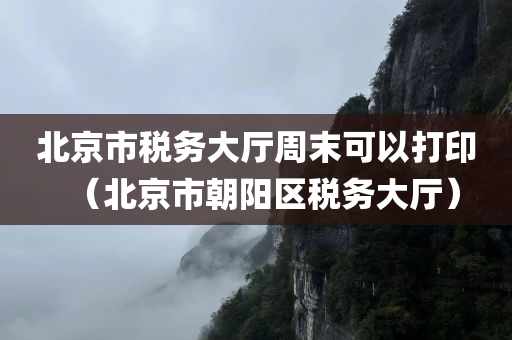 北京市税务大厅周末可以打印（北京市朝阳区税务大厅）